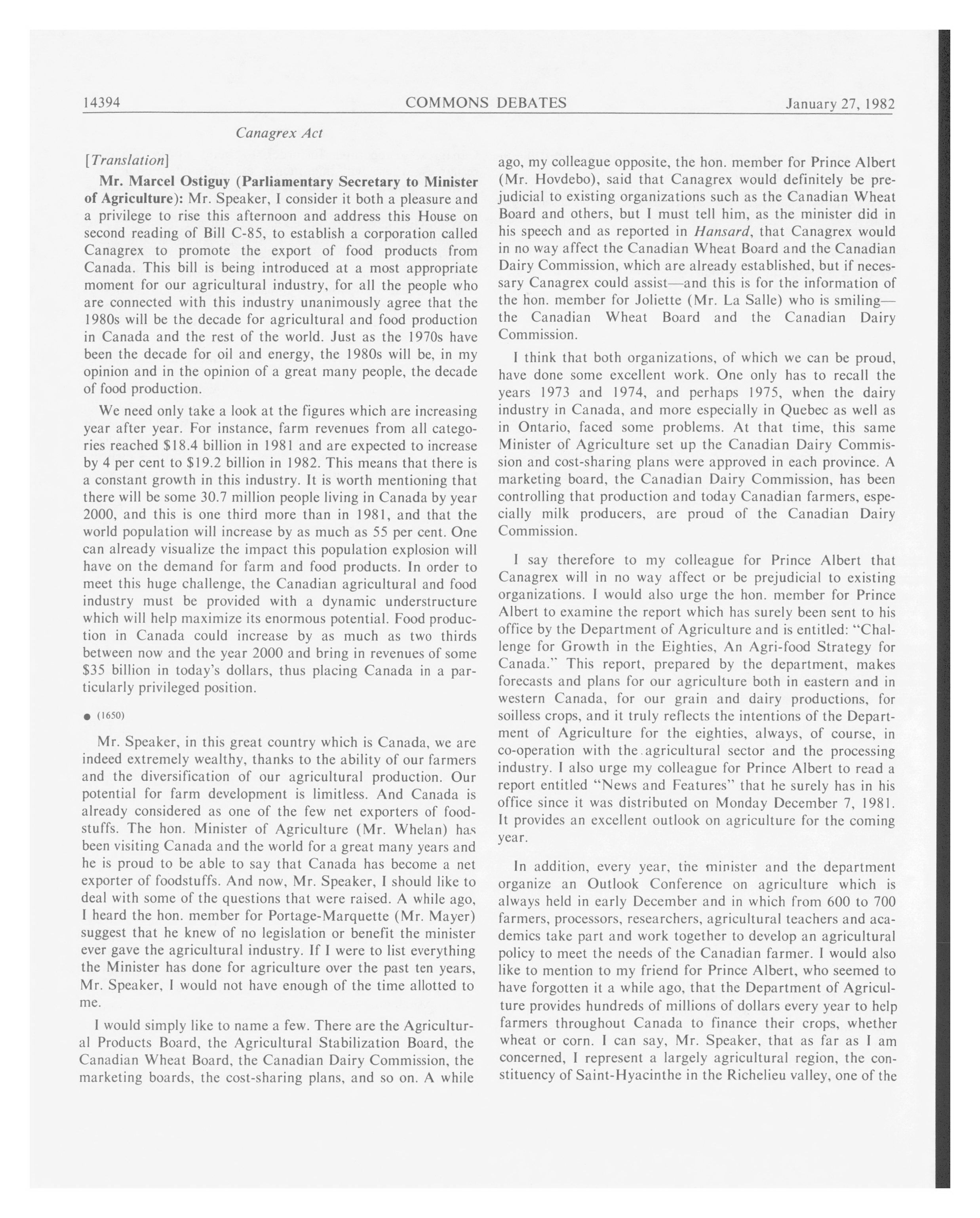 14394 COMMONS DEBATES January 27, 1982

Canagrex Act

[Translation]

Mr. Marcel Ostiguy (Parliamentary Secretary to Minister of Agriculture): Mr. Speaker, I consider it both a pleasure and a privilege to rise this afternoon and address this House on second reading of Bill C-85, to establish a corporation called Canagrex to promote the export of food products from Canada. This bill is being introduced at a most appropriate moment for our agricultural industry, for all the people who are connected with this industry unanimously agree that the 1980s will be the decade for agricultural and food production in Canada and the rest of the world. Just as the 1970s have been the decade for oil and energy, the 1980s will be, in my opinion and in the opinion of a great many people, the decade of food production.

We need only take a look at the figures which are increasing year after year. For instance, farm revenues from all categories reached \$18.4 billion in 1981 and are expected to increase by 4 per cent to \$19.2 billion in 1982. This means that there is a constant growth in this industry. It is worth mentioning that there will be some 30.7 million people living in Canada by year 2000, and this is one third more than in 1981, and that the world population will increase by as much as 55 per cent. One can already visualize the impact this population explosion will have on the demand for farm and food products. In order to meet this huge challenge, the Canadian agricultural and food industry must be provided with a dynamic understructure which will help maximize its enormous potential. Food production in Canada could increase by as much as two thirds between now and the year 2000 and bring in revenues of some \$35 billion in today's dollars, thus placing Canada in a particularly privileged position.

● (1650)

Mr. Speaker, in this great country which is Canada, we are indeed extremely wealthy, thanks to the ability of our farmers and the diversification of our agricultural production. Our potential for farm development is limitless. And Canada is already considered as one of the few net exporters of foodstuffs. The hon. Minister of Agriculture (Mr. Whelan) has been visiting Canada and the world for a great many years and he is proud to be able to say that Canada has become a net exporter of foodstuffs. And now, Mr. Speaker, I should like to deal with some of the questions that were raised. A while ago, I heard the hon. member for Portage-Marquette (Mr. Mayer) suggest that he knew of no legislation or benefit the minister ever gave the agricultural industry. If I were to list everything the Minister has done for agriculture over the past ten years, Mr. Speaker, I would not have enough of the time allotted to me.

I would simply like to name a few. There are the Agricultural Products Board, the Agricultural Stabilization Board, the Canadian Wheat Board, the Canadian Dairy Commission, the marketing boards, the cost-sharing plans, and so on. A while ago, my colleague opposite, the hon. member for Prince Albert (Mr. Hovdebo), said that Canagrex would definitely be prejudicial to existing organizations such as the Canadian Wheat Board and others, but I must tell him, as the minister did in his speech and as reported in Hansard, that Canagrex would in no way affect the Canadian Wheat Board and the Canadian Dairy Commission, which are already established, but if necessary Canagrex could assist—and this is for the information of the hon. member for Joliette (Mr. La Salle) who is smiling—the Canadian Wheat Board and the Canadian Dairy Commission.

I think that both organizations, of which we can be proud, have done some excellent work. One only has to recall the years 1973 and 1974, and perhaps 1975, when the dairy industry in Canada, and more especially in Quebec as well as in Ontario, faced some problems. At that time, this same Minister of Agriculture set up the Canadian Dairy Commission and cost-sharing plans were approved in each province. A marketing board, the Canadian Dairy Commission, has been controlling that production and today Canadian farmers, especially milk producers, are proud of the Canadian Dairy Commission.

I say therefore to my colleague for Prince Albert that Canagrex will in no way affect or be prejudicial to existing organizations. I would also urge the hon. member for Prince Albert to examine the report which has surely been sent to his office by the Department of Agriculture and is entitled: "Challenge for Growth in the Eighties, An Agri-food Strategy for Canada." This report, prepared by the department, makes forecasts and plans for our agriculture both in eastern and in western Canada, for our grain and dairy productions, for soilless crops, and it truly reflects the intentions of the Department of Agriculture for the eighties, always, of course, in co-operation with the agricultural sector and the processing industry. I also urge my colleague for Prince Albert to read a report entitled "News and Features" that he surely has in his office since it was distributed on Monday December 7, 1981. It provides an excellent outlook on agriculture for the coming year.

In addition, every year, the minister and the department organize an Outlook Conference on agriculture which is always held in early December and in which from 600 to 700 farmers, processors, researchers, agricultural teachers and academics take part and work together to develop an agricultural policy to meet the needs of the Canadian farmer. I would also like to mention to my friend for Prince Albert, who seemed to have forgotten it a while ago, that the Department of Agriculture provides hundreds of millions of dollars every year to help farmers throughout Canada to finance their crops, whether wheat or corn. I can say, Mr. Speaker, that as far as I am concerned, I represent a largely agricultural region, the constituency of Saint-Hyacinthe in the Richelieu valley, one of the